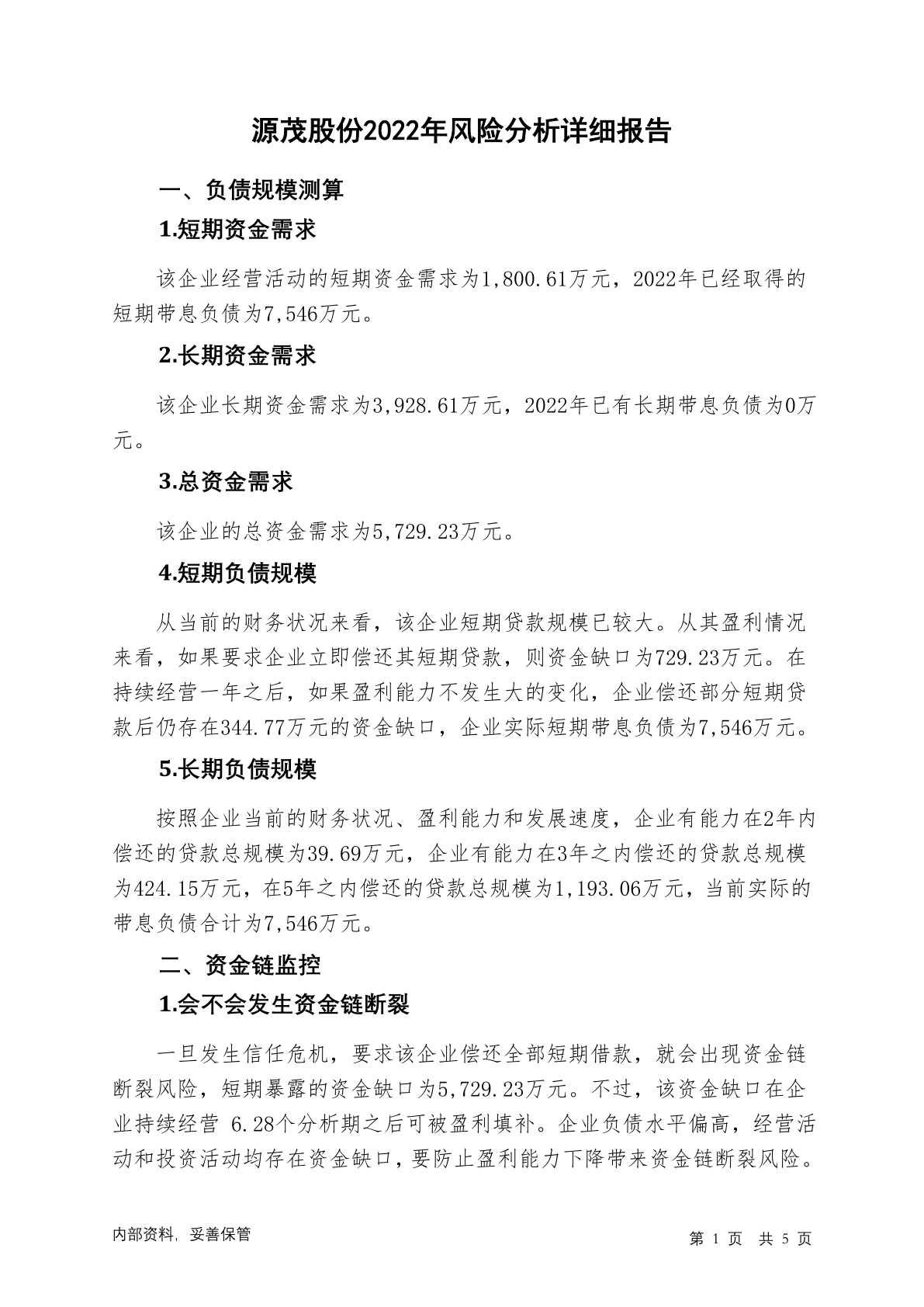 源茂股份2022年风险分析详细报告

一、负债规模测算

1.短期资金需求

该企业经营活动的短期资金需求为1,800.61万元，2022年已经取得的短期带息负债为7,546万元。

2.长期资金需求

该企业长期资金需求为3,928.61万元，2022年已有长期带息负债为0万元。

3.总资金需求

该企业的总资金需求为5,729.23万元。

4.短期负债规模

从当前的财务状况来看，该企业短期贷款规模已较大。从其盈利情况来看，如果要求企业立即偿还其短期贷款，则资金缺口为729.23万元。在持续经营一年之后，如果盈利能力不发生大的变化，企业偿还部分短期贷款后仍存在344.77万元的资金缺口，企业实际短期带息负债为7,546万元。

5.长期负债规模

按照企业当前的财务状况、盈利能力和发展速度，企业有能力在2年内偿还的贷款总规模为39.69万元，企业有能力在3年之内偿还的贷款总规模为424.15万元，在5年之内偿还的贷款总规模为1,193.06万元，当前实际的带息负债合计为7,546万元。

二、资金链监控

1.会不会发生资金链断裂

一旦发生信任危机，要求该企业偿还全部短期借款，就会出现资金链断裂风险，短期暴露的资金缺口为5,729.23万元。不过，该资金缺口在企业持续经营 6.28个分析期之后可被盈利填补。企业负债水平偏高，经营活动和投资活动均存在资金缺口，要防止盈利能力下降带来资金链断裂风险。

内部资料，妥善保管

第 1 页 共 5 页